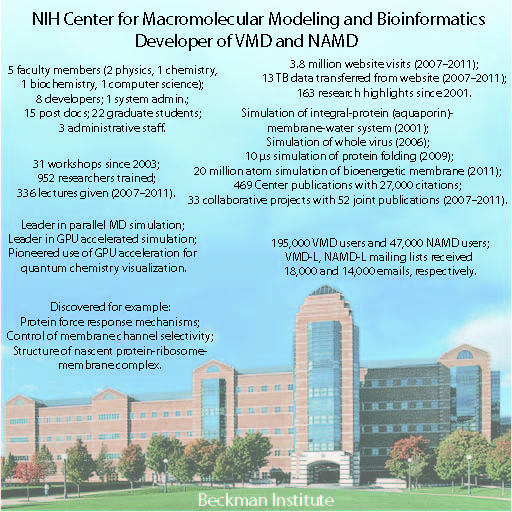 NIH Center for Macromolecular Modeling and Bioinformatics
Developer of VMD and NAMD

5 faculty members (2 physics, 1 chemistry, 1 biochemistry, 1 computer science); 8 developers; 1 system admin.; 15 post docs; 22 graduate students; 3 administrative staff.

31 workshops since 2003; 952 researchers trained; 336 lectures given (2007–2011).

Leader in parallel MD simulation; Leader in GPU accelerated simulation; Pioneered use of GPU acceleration for quantum chemistry visualization.

Discovered for example: Protein force response mechanisms; Control of membrane channel selectivity; Structure of nascent protein-ribosome-membrane complex.

3.8 million website visits (2007–2011); 13 TB data transferred from website (2007–2011); 163 research highlights since 2001.

Simulation of integral-protein (aquaporin)-membrane-water system (2001); Simulation of whole virus (2006); 10 μs simulation of protein folding (2009); 20 million atom simulation of bioenergetic membrane (2011); 469 Center publications with 27,000 citations; 33 collaborative projects with 52 joint publications (2007–2011).

195,000 VMD users and 47,000 NAMD users; VMD-L, NAMD-L mailing lists received 18,000 and 14,000 emails, respectively.

Beckman Institute